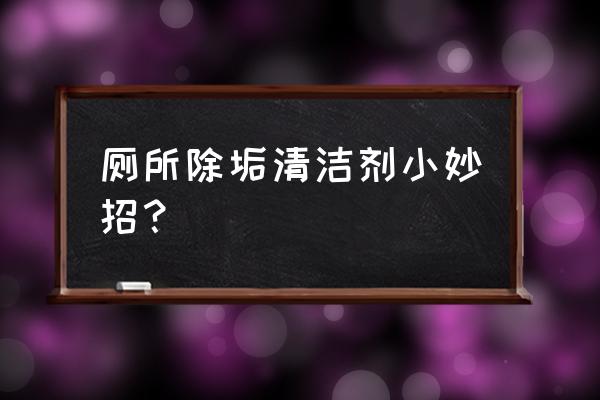 厕所除垢清洁剂小妙招？